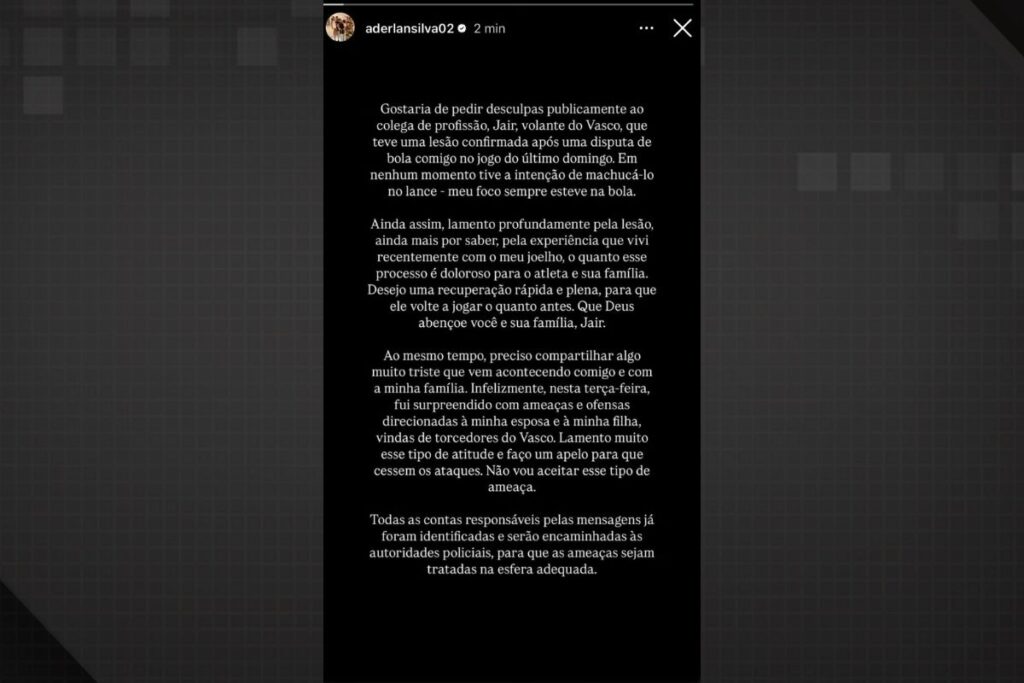 aderlansilva02 2 min

Gostaria de pedir desculpas publicamente ao colega de profissão, Jair, volante do Vasco, que teve uma lesão confirmada após uma disputa de bola comigo no jogo do último domingo. Em nenhum momento tive a intenção de machucá-lo no lance - meu foco sempre esteve na bola.

Ainda assim, lamento profundamente pela lesão, ainda mais por saber, pela experiência que vivi recentemente com o meu joelho, o quanto esse processo é doloroso para o atleta e sua família. Desejo uma recuperação rápida e plena, para que ele volte a jogar o quanto antes. Que Deus abençoe você e sua família, Jair.

Ao mesmo tempo, preciso compartilhar algo muito triste que vem acontecendo comigo e com a minha família. Infelizmente, nesta terça-feira, fui surpreendido com ameaças e ofensas direcionadas à minha esposa e à minha filha, vindas de torcedores do Vasco. Lamento muito esse tipo de atitude e faço um apelo para que cessem os ataques. Não vou aceitar esse tipo de ameaça.

Todas as contas responsáveis pelas mensagens já foram identificadas e serão encaminhadas às autoridades policiais, para que as ameaças sejam tratadas na esfera adequada.